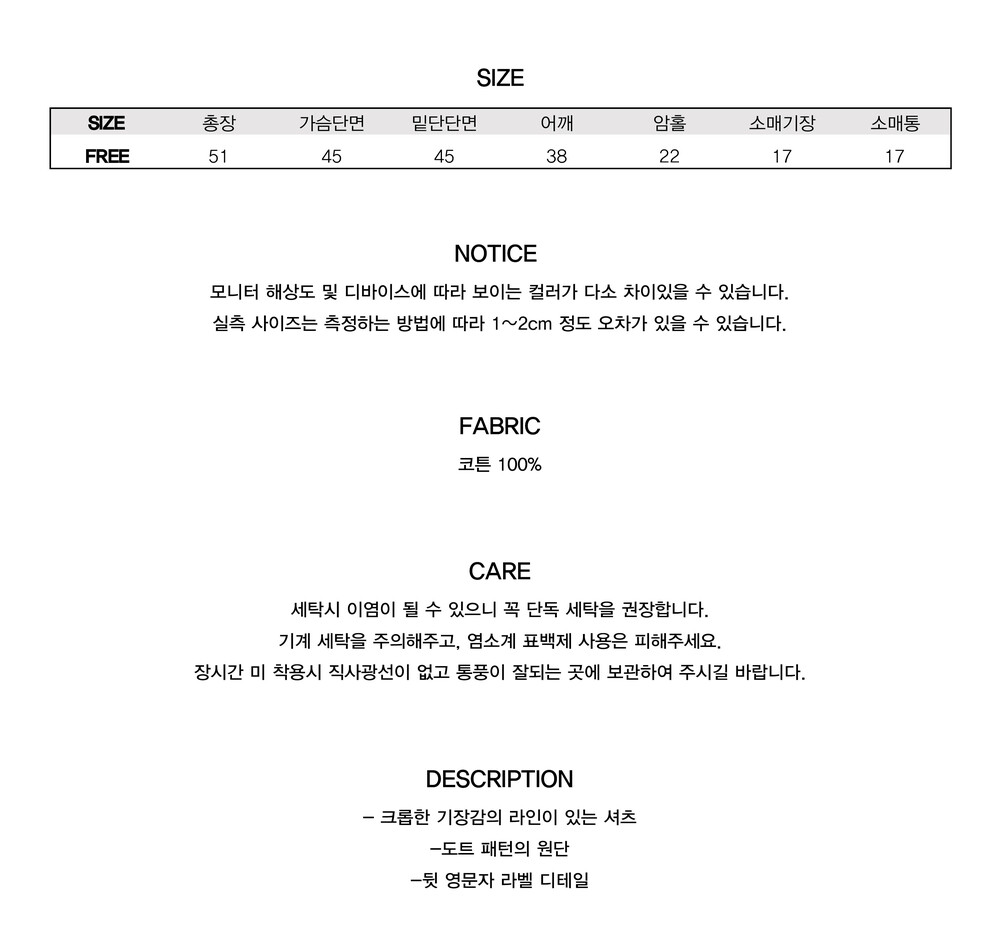 SIZE

| SIZE | 총장 | 가슴단면 | 밑단단면 | 어깨 | 암홀 | 소매기장 | 소매통 |
|---|---|---|---|---|---|---|---|
| FREE | 51 | 45 | 45 | 38 | 22 | 17 | 17 |

NOTICE

모니터 해상도 및 디바이스에 따라 보이는 컬러가 다소 차이있을 수 있습니다.
실측 사이즈는 측정하는 방법에 따라 1~2cm 정도 오차가 있을 수 있습니다.

FABRIC

코튼 100%

CARE

세탁시 이염이 될 수 있으니 꼭 단독 세탁을 권장합니다.
기계 세탁을 주의해주고, 염소계 표백제 사용은 피해주세요.
장시간 미 착용시 직사광선이 없고 통풍이 잘되는 곳에 보관하여 주시길 바랍니다.

DESCRIPTION

- 크롭한 기장감의 라인이 있는 셔츠
-도트 패턴의 원단
-뒷 영문자 라벨 디테일